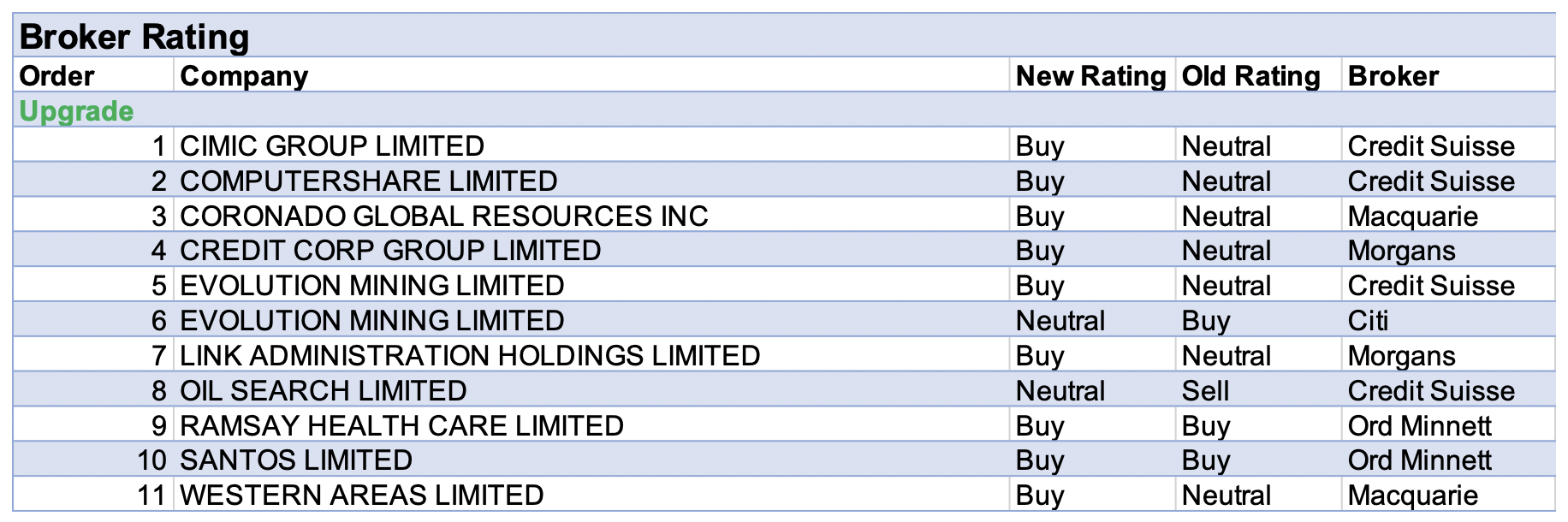 Broker Rating

| Order | Company | New Rating | Old Rating | Broker |
|---|---|---|---|---|
| Upgrade | | | | |
| 1 | CIMIC GROUP LIMITED | Buy | Neutral | Credit Suisse |
| 2 | COMPUTERSHARE LIMITED | Buy | Neutral | Credit Suisse |
| 3 | CORONADO GLOBAL RESOURCES INC | Buy | Neutral | Macquarie |
| 4 | CREDIT CORP GROUP LIMITED | Buy | Neutral | Morgans |
| 5 | EVOLUTION MINING LIMITED | Buy | Neutral | Credit Suisse |
| 6 | EVOLUTION MINING LIMITED | Neutral | Buy | Citi |
| 7 | LINK ADMINISTRATION HOLDINGS LIMITED | Buy | Neutral | Morgans |
| 8 | OIL SEARCH LIMITED | Neutral | Sell | Credit Suisse |
| 9 | RAMSAY HEALTH CARE LIMITED | Buy | Buy | Ord Minnett |
| 10 | SANTOS LIMITED | Buy | Buy | Ord Minnett |
| 11 | WESTERN AREAS LIMITED | Buy | Neutral | Macquarie |